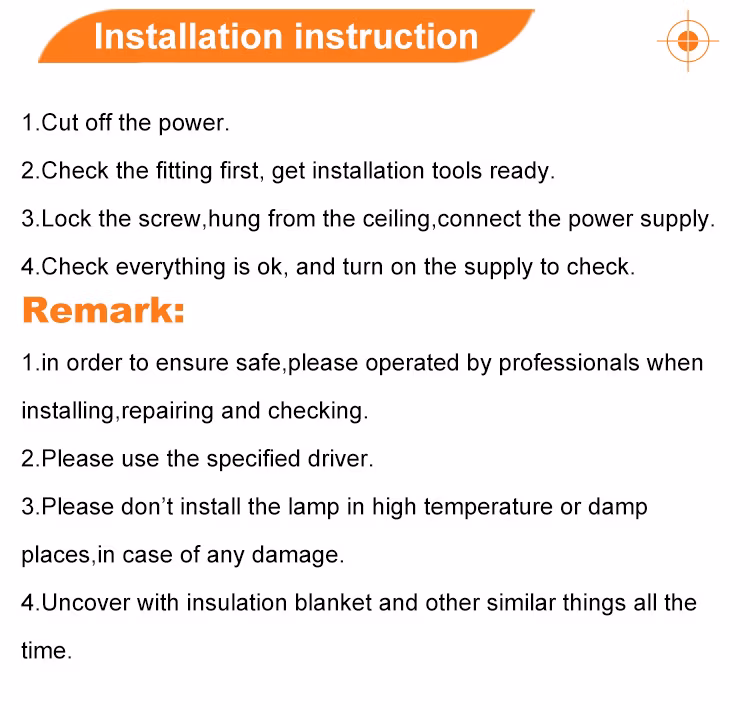 Installation instruction

1.Cut off the power.

2.Check the fitting first, get installation tools ready.

3.Lock the screw,hung from the ceiling,connect the power supply.

4.Check everything is ok, and turn on the supply to check.

Remark:

1.in order to ensure safe,please operated by professionals when installing,repairing and checking.

2.Please use the specified driver.

3.Please don't install the lamp in high temperature or damp places,in case of any damage.

4.Uncover with insulation blanket and other similar things all the time.